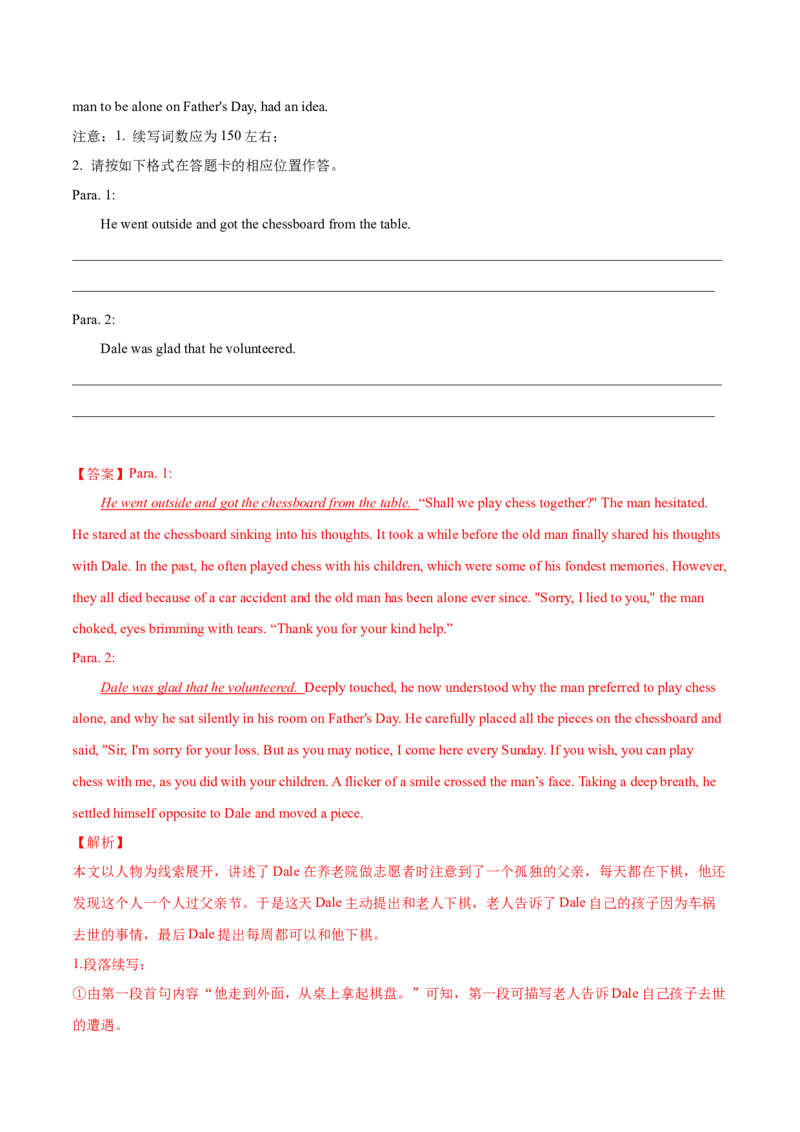 man to be alone on Father's Day, had an idea.

注意：1. 续写词数应为150左右；

2. 请按如下格式在答题卡的相应位置作答。

Para. 1:

He went outside and got the chessboard from the table.

____

____

Para. 2:

Dale was glad that he volunteered.

____

____

【答案】Para. 1:

He went outside and got the chessboard from the table. "Shall we play chess together?" The man hesitated. He stared at the chessboard sinking into his thoughts. It took a while before the old man finally shared his thoughts with Dale. In the past, he often played chess with his children, which were some of his fondest memories. However, they all died because of a car accident and the old man has been alone ever since. "Sorry, I lied to you," the man choked, eyes brimming with tears. "Thank you for your kind help."

Para. 2:

Dale was glad that he volunteered. Deeply touched, he now understood why the man preferred to play chess alone, and why he sat silently in his room on Father's Day. He carefully placed all the pieces on the chessboard and said, "Sir, I'm sorry for your loss. But as you may notice, I come here every Sunday. If you wish, you can play chess with me, as you did with your children. A flicker of a smile crossed the man's face. Taking a deep breath, he settled himself opposite to Dale and moved a piece.

【解析】

本文以人物为线索展开，讲述了Dale在养老院做志愿者时注意到了一个孤独的父亲，每天都在下棋，他还发现这个人一个人过父亲节。于是这天Dale主动提出和老人下棋，老人告诉了Dale自己的孩子因为车祸去世的事情，最后Dale提出每周都可以和他下棋。

1.段落续写：

①由第一段首句内容“他走到外面，从桌上拿起棋盘。”可知，第一段可描写老人告诉Dale自己孩子去世的遭遇。